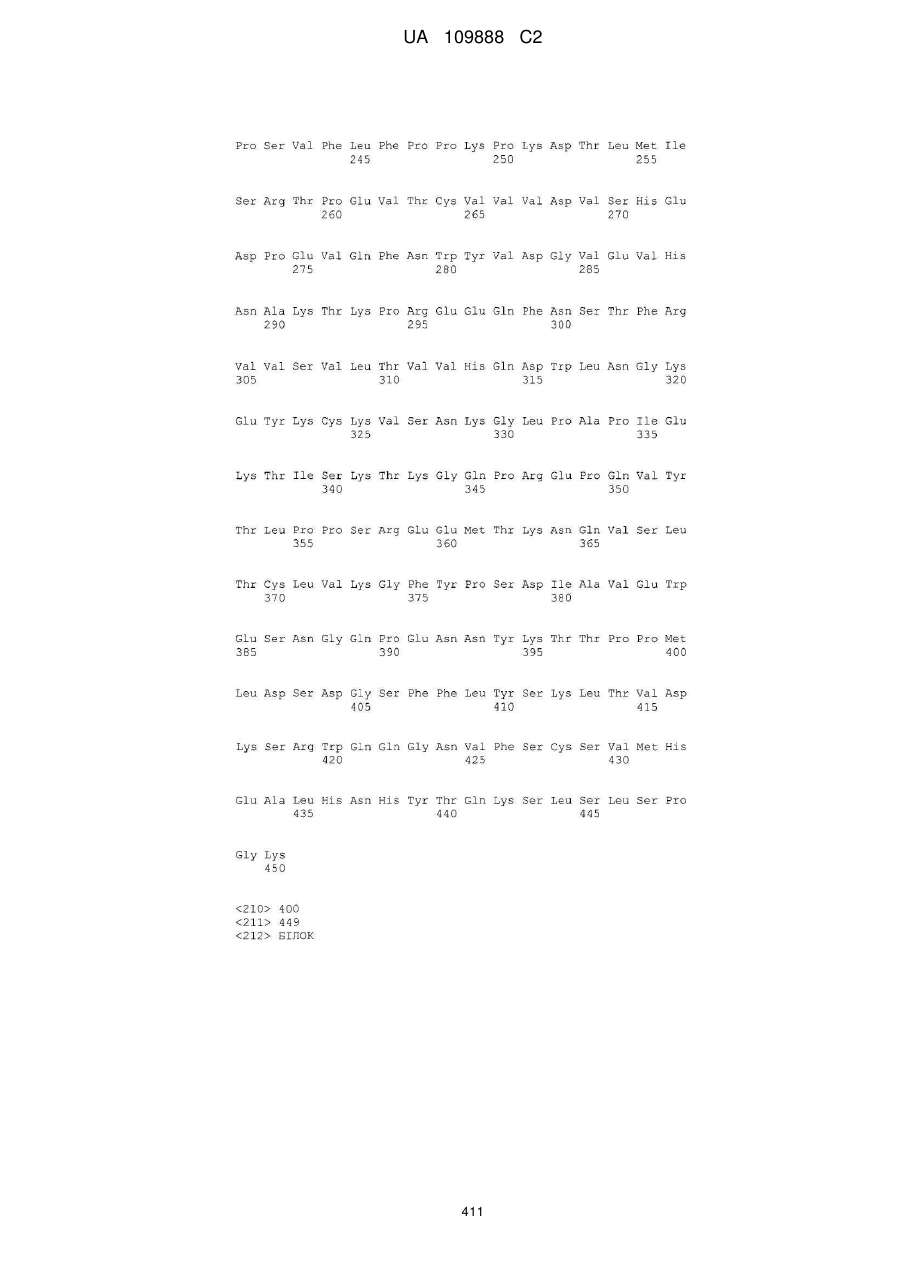 UA 109888 C2

Pro Ser Val Phe Leu Phe Pro Pro Lys Pro Lys Asp Thr Leu Met Ile
245 250 255

Ser Arg Thr Pro Glu Val Thr Cys Val Val Val Asp Val Ser His Glu
260 265 270

Asp Pro Glu Val Gln Phe Asn Trp Tyr Val Asp Gly Val Glu Val His
275 280 285

Asn Ala Lys Thr Lys Pro Arg Glu Glu Gln Phe Asn Ser Thr Phe Arg
290 295 300

Val Val Ser Val Leu Thr Val Val His Gln Asp Trp Leu Asn Gly Lys
305 310 315 320

Glu Tyr Lys Cys Lys Val Ser Asn Lys Gly Leu Pro Ala Pro Ile Glu
325 330 335

Lys Thr Ile Ser Lys Thr Lys Gly Gln Pro Arg Glu Pro Gln Val Tyr
340 345 350

Thr Leu Pro Pro Ser Arg Glu Glu Met Thr Lys Asn Gln Val Ser Leu
355 360 365

Thr Cys Leu Val Lys Gly Phe Tyr Pro Ser Asp Ile Ala Val Glu Trp
370 375 380

Glu Ser Asn Gly Gln Pro Glu Asn Asn Tyr Lys Thr Thr Pro Pro Met
385 390 395 400

Leu Asp Ser Asp Gly Ser Phe Phe Leu Tyr Ser Lys Leu Thr Val Asp
405 410 415

Lys Ser Arg Trp Gln Gln Gly Asn Val Phe Ser Cys Ser Val Met His
420 425 430

Glu Ala Leu His Asn His Tyr Thr Gln Lys Ser Leu Ser Leu Ser Pro
435 440 445

Gly Lys
450

<210> 400
<211> 449
<212> БІЛОК

411